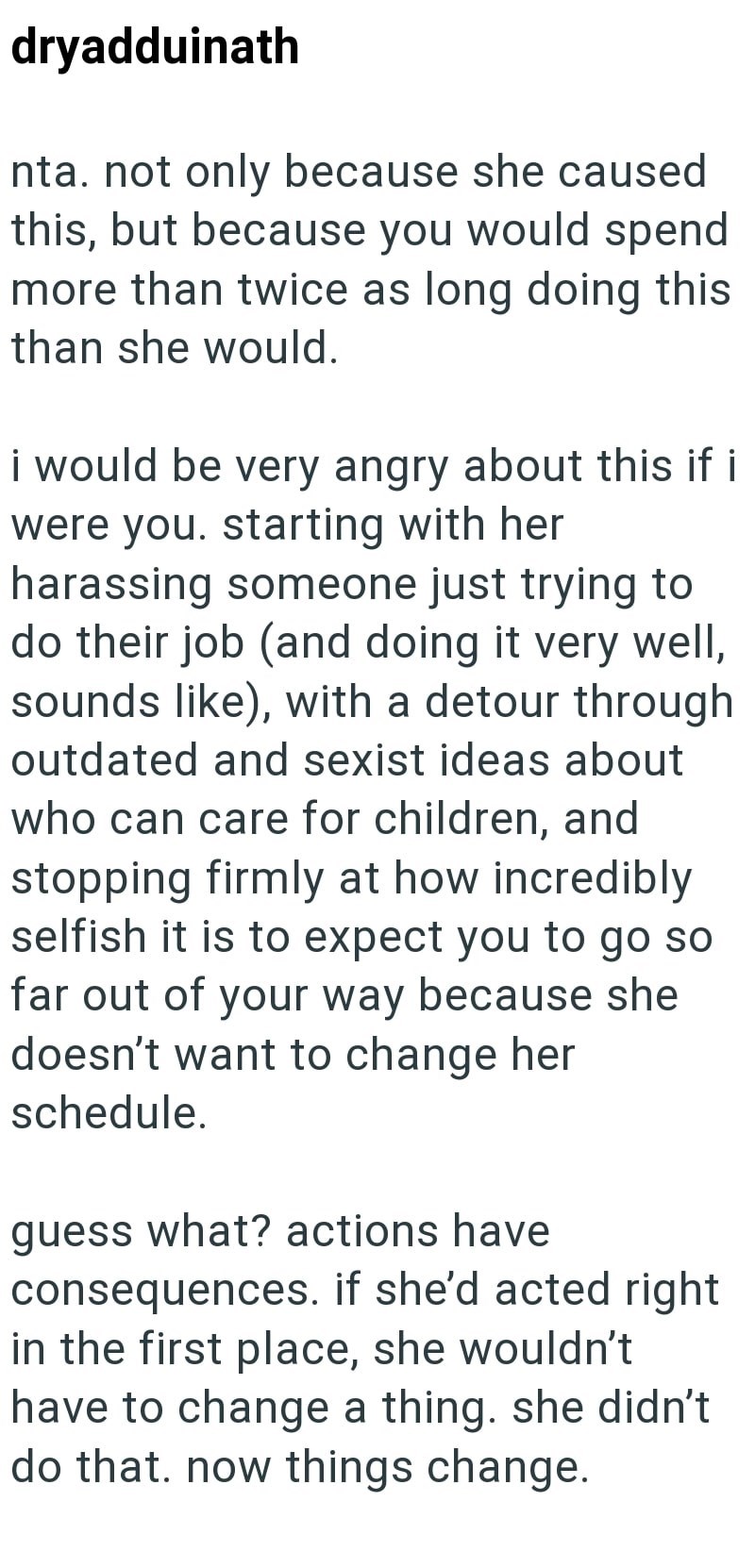 dryadduinath

nta. not only because she caused this, but because you would spend more than twice as long doing this than she would.

i would be very angry about this if i were you. starting with her harassing someone just trying to do their job (and doing it very well, sounds like), with a detour through outdated and sexist ideas about who can care for children, and stopping firmly at how incredibly selfish it is to expect you to go so far out of your way because she doesn’t want to change her schedule.

guess what? actions have consequences. if she’d acted right in the first place, she wouldn’t have to change a thing. she didn’t do that. now things change.